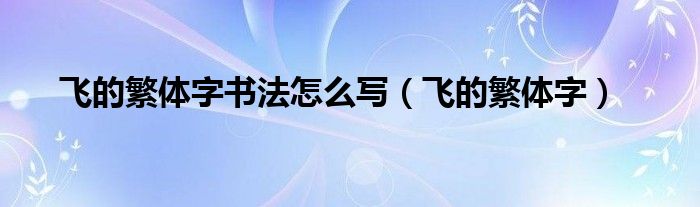 飞的繁体字书法怎么写（飞的繁体字）